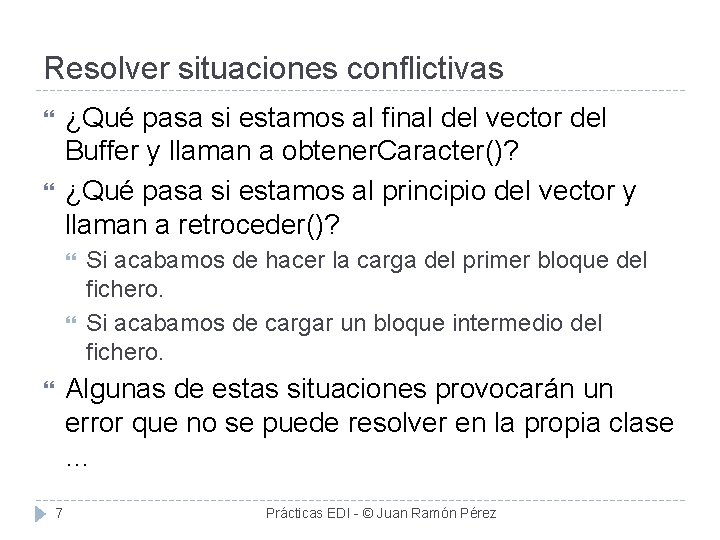 Resolver situaciones conflictivas

¿Qué pasa si estamos al final del vector del Buffer y llaman a obtenerCaracter()?

¿Qué pasa si estamos al principio del vector y llaman a retroceder()?

Si acabamos de hacer la carga del primer bloque del fichero.

Si acabamos de cargar un bloque intermedio del fichero.

Algunas de estas situaciones provocarán un error que no se puede resolver en la propia clase …

7

Prácticas EDI - © Juan Ramón Pérez